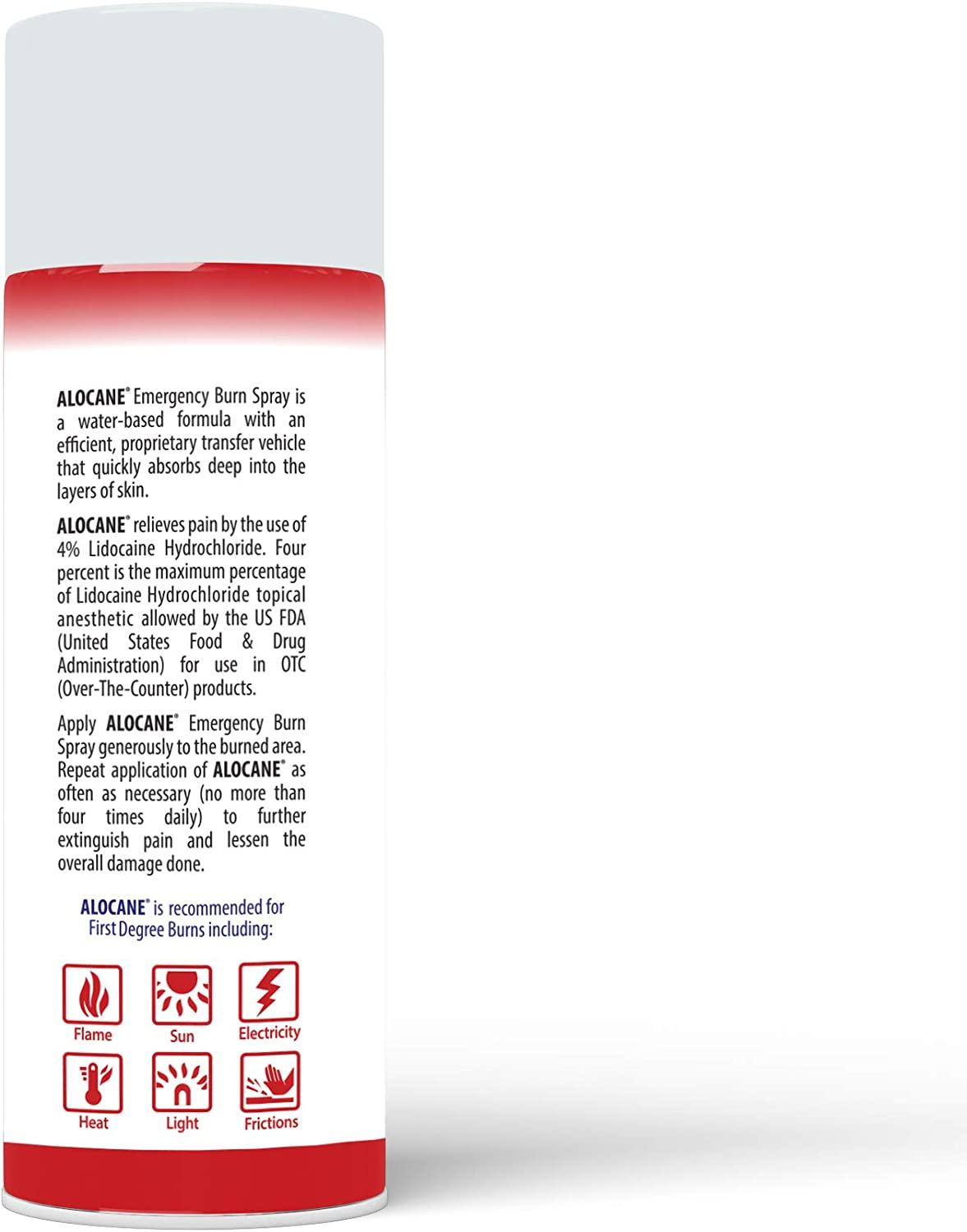 ALOCANE® Emergency Burn Spray is a water-based formula with an efficient, proprietary transfer vehicle that quickly absorbs deep into the layers of skin.

ALOCANE® relieves pain by the use of 4% Lidocaine Hydrochloride. Four percent is the maximum percentage of Lidocaine Hydrochloride topical anesthetic allowed by the US FDA (United States Food & Drug Administration) for use in OTC (Over-The-Counter) products.

Apply ALOCANE® Emergency Burn Spray generously to the burned area. Repeat application of ALOCANE® as often as necessary (no more than four times daily) to further extinguish pain and lessen the overall damage done.

ALOCANE® is recommended for First Degree Burns including:

Flame
Sun
Electricity
Heat
Light
Frictions